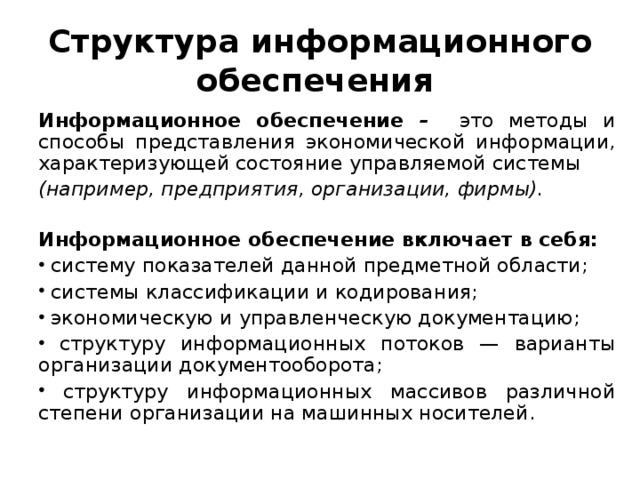 Структура информационного обеспечения

Информационное обеспечение – это методы и способы представления экономической информации, характеризующей состояние управляемой системы (например, предприятия, организации, фирмы).

Информационное обеспечение включает в себя:
• систему показателей данной предметной области;
• системы классификации и кодирования;
• экономическую и управленческую документацию;
• структуру информационных потоков — варианты организации документооборота;
• структуру информационных массивов различной степени организации на машинных носителей.